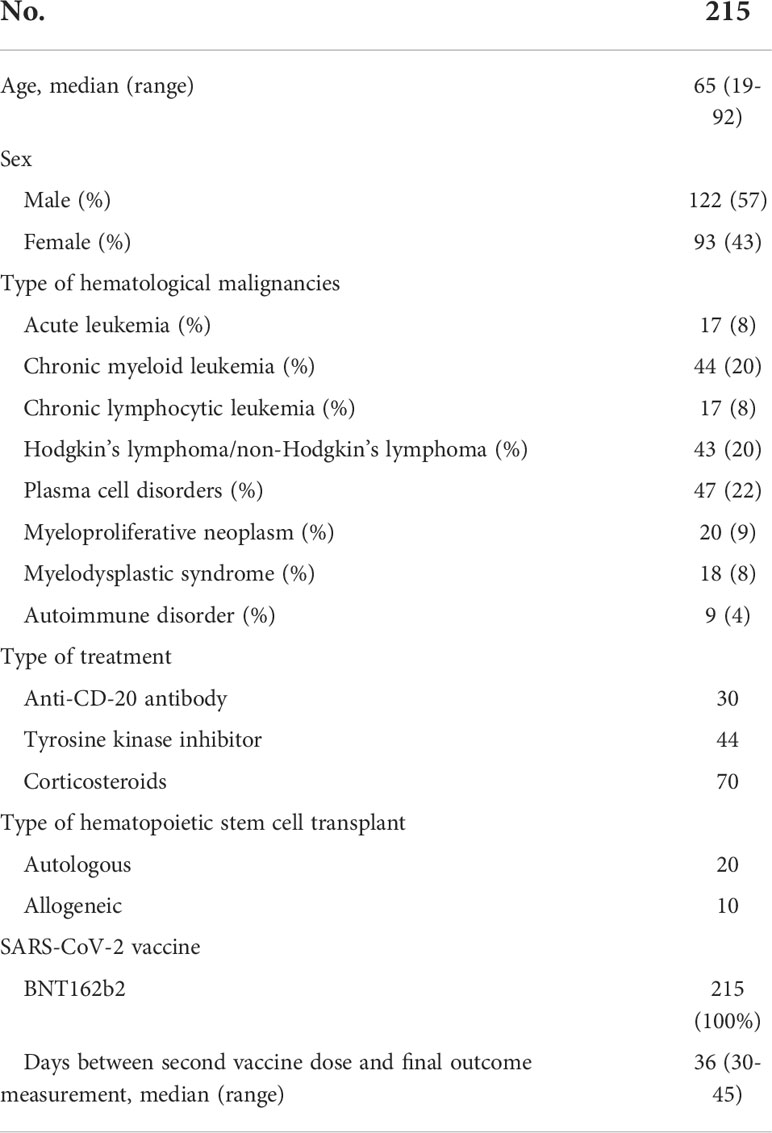 | No. | 215 |
|---|---|
| Age, median (range) | 65 (19-92) |
| Sex | |
| Male (%) | 122 (57) |
| Female (%) | 93 (43) |
| Type of hematological malignancies | |
| Acute leukemia (%) | 17 (8) |
| Chronic myeloid leukemia (%) | 44 (20) |
| Chronic lymphocytic leukemia (%) | 17 (8) |
| Hodgkin's lymphoma/non-Hodgkin's lymphoma (%) | 43 (20) |
| Plasma cell disorders (%) | 47 (22) |
| Myeloproliferative neoplasm (%) | 20 (9) |
| Myelodysplastic syndrome (%) | 18 (8) |
| Autoimmune disorder (%) | 9 (4) |
| Type of treatment | |
| Anti-CD-20 antibody | 30 |
| Tyrosine kinase inhibitor | 44 |
| Corticosteroids | 70 |
| Type of hematopoietic stem cell transplant | |
| Autologous | 20 |
| Allogeneic | 10 |
| SARS-CoV-2 vaccine | |
| BNT162b2 | 215 (100%) |
| Days between second vaccine dose and final outcome measurement, median (range) | 36 (30-45) |